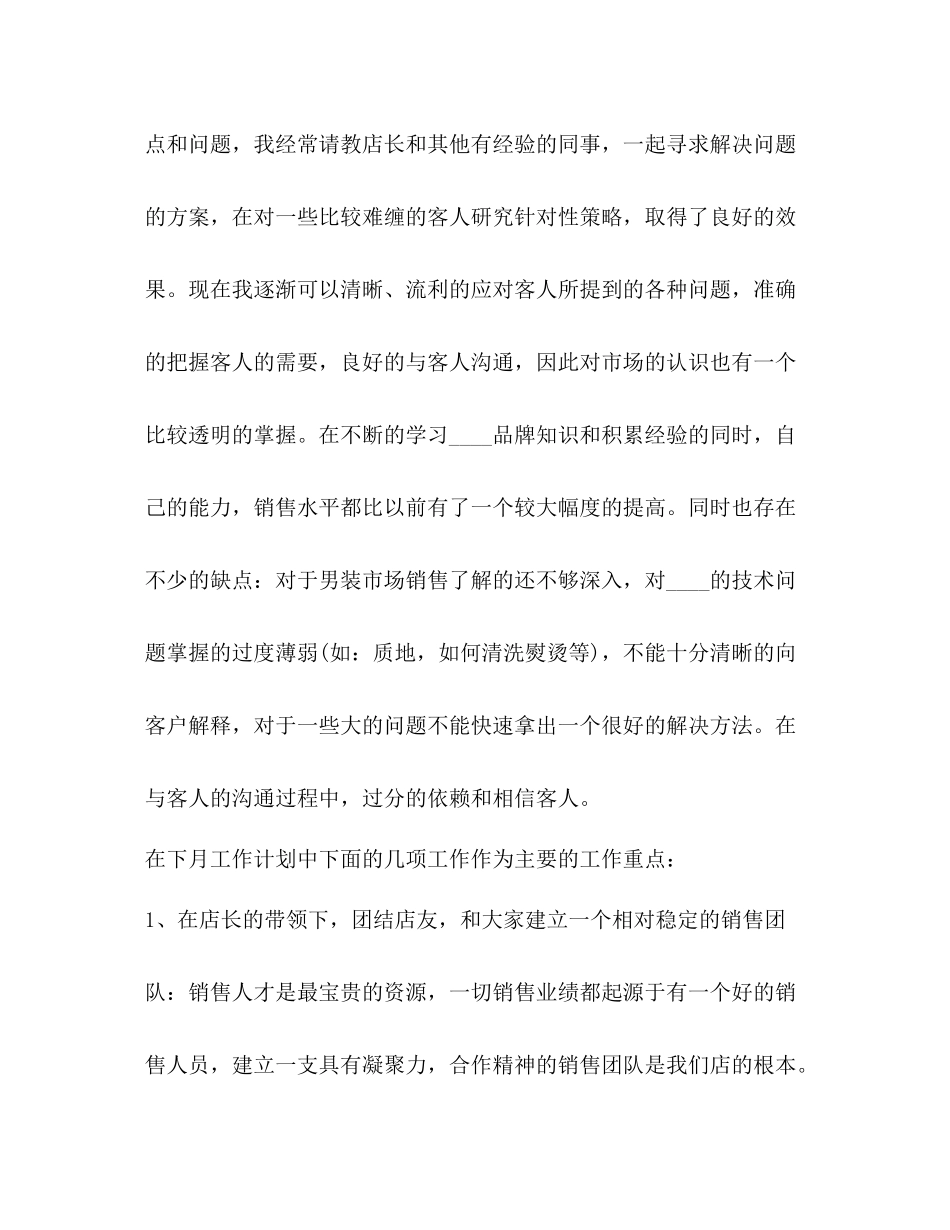 点和问题，我经常请教店长和其他有经验的同事，一起寻求解决问题的方案，在对一些比较难缠的客人研究针对性策略，取得了良好的效果。现在我逐渐可以清晰、流利的应对客人所提到的各种问题，准确的把握客人的需要，良好的与客人沟通，因此对市场的认识也有一个比较透明的掌握。在不断的学习____品牌知识和积累经验的同时，自己的能力，销售水平都比以前有了一个较大幅度的提高。同时也存在不少的缺点：对于男装市场销售了解的还不够深入，对____的技术问题掌握的过度薄弱(如：质地，如何清洗熨烫等)，不能十分清晰的向客户解释，对于一些大的问题不能快速拿出一个很好的解决方法。在与客人的沟通过程中，过分的依赖和相信客人。

在下月工作计划中下面的几项工作作为主要的工作重点：

1、在店长的带领下，团结店友，和大家建立一个相对稳定的销售团队：销售人才是最宝贵的资源，一切销售业绩都起源于有一个好的销售人员，建立一支具有凝聚力，合作精神的销售团队是我们店的根本。